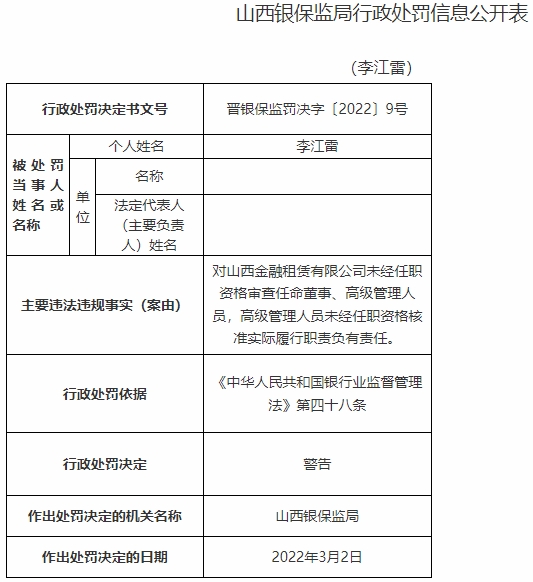 山西银保监局行政处罚信息公开表

（李江雷）

| 行政处罚决定书文号 | | | 晋银保监罚决字〔2022〕9号 |
|---|---|---|---|
| 被处罚当事人姓名或名称 | 个人姓名 | | 李江雷 |
| | 单位 | 名称 | |
| | | 法定代表人（主要负责人）姓名 | |
| 主要违法违规事实（案由） | | | 对山西金融租赁有限公司未经任职资格审查任命董事、高级管理人员，高级管理人员未经任职资格核准实际履行职责负有责任。 |
| 行政处罚依据 | | | 《中华人民共和国银行业监督管理法》第四十八条 |
| 行政处罚决定 | | | 警告 |
| 作出处罚决定的机关名称 | | | 山西银保监局 |
| 作出处罚决定的日期 | | | 2022年3月2日 |